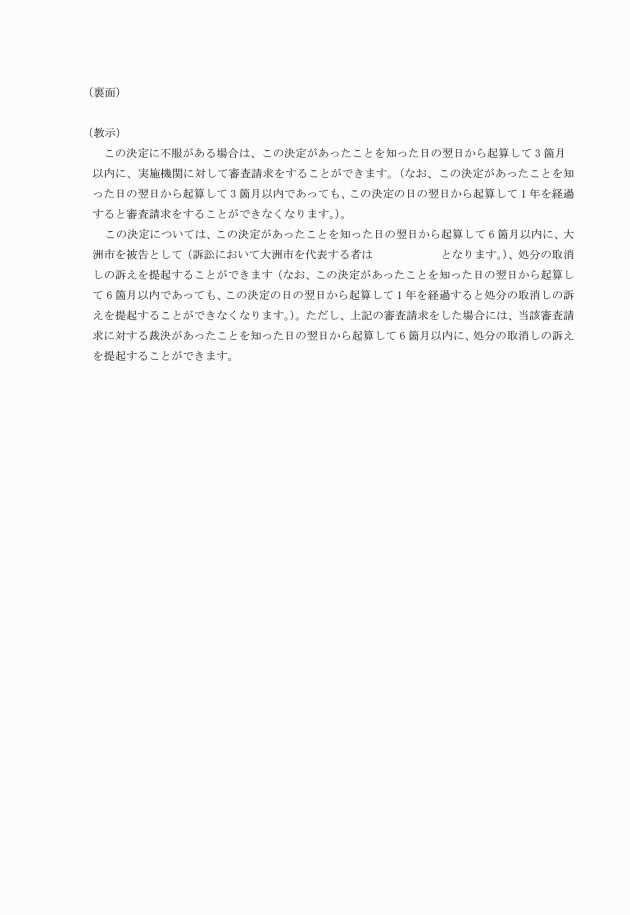 （裏面）

（教示）

この決定に不服がある場合は、この決定があったことを知った日の翌日から起算して３箇月以内に、実施機関に対して審査請求をすることができます。（なお、この決定があったことを知った日の翌日から起算して３箇月以内であっても、この決定の日の翌日から起算して１年を経過すると審査請求をすることができなくなります。）。

この決定については、この決定があったことを知った日の翌日から起算して６箇月以内に、大洲市を被告として（訴訟において大洲市を代表する者は　　　　　　　となります。）、処分の取消しの訴えを提起することができます（なお、この決定があったことを知った日の翌日から起算して６箇月以内であっても、この決定の日の翌日から起算して１年を経過すると処分の取消しの訴えを提起することができなくなります。）。ただし、上記の審査請求をした場合には、当該審査請求に対する裁決があったことを知った日の翌日から起算して６箇月以内に、処分の取消しの訴えを提起することができます。